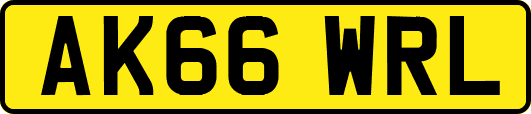 AK66 WRL